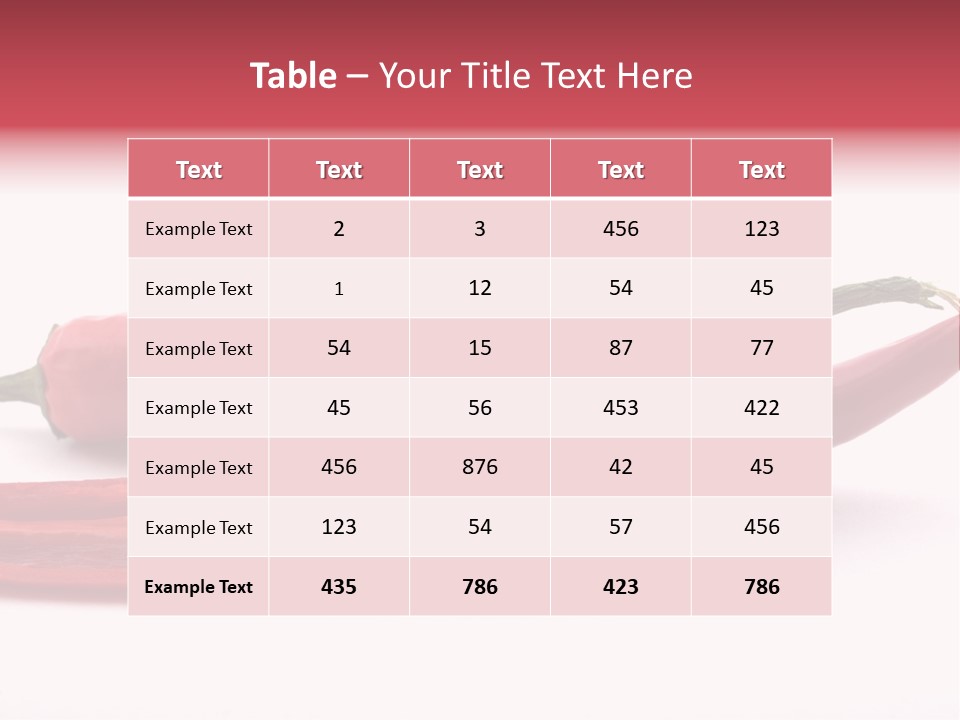 Table – Your Title Text Here

| Text | Text | Text | Text | Text |
|---|---|---|---|---|
| Example Text | 2 | 3 | 456 | 123 |
| Example Text | 1 | 12 | 54 | 45 |
| Example Text | 54 | 15 | 87 | 77 |
| Example Text | 45 | 56 | 453 | 422 |
| Example Text | 456 | 876 | 42 | 45 |
| Example Text | 123 | 54 | 57 | 456 |
| Example Text | 435 | 786 | 423 | 786 |